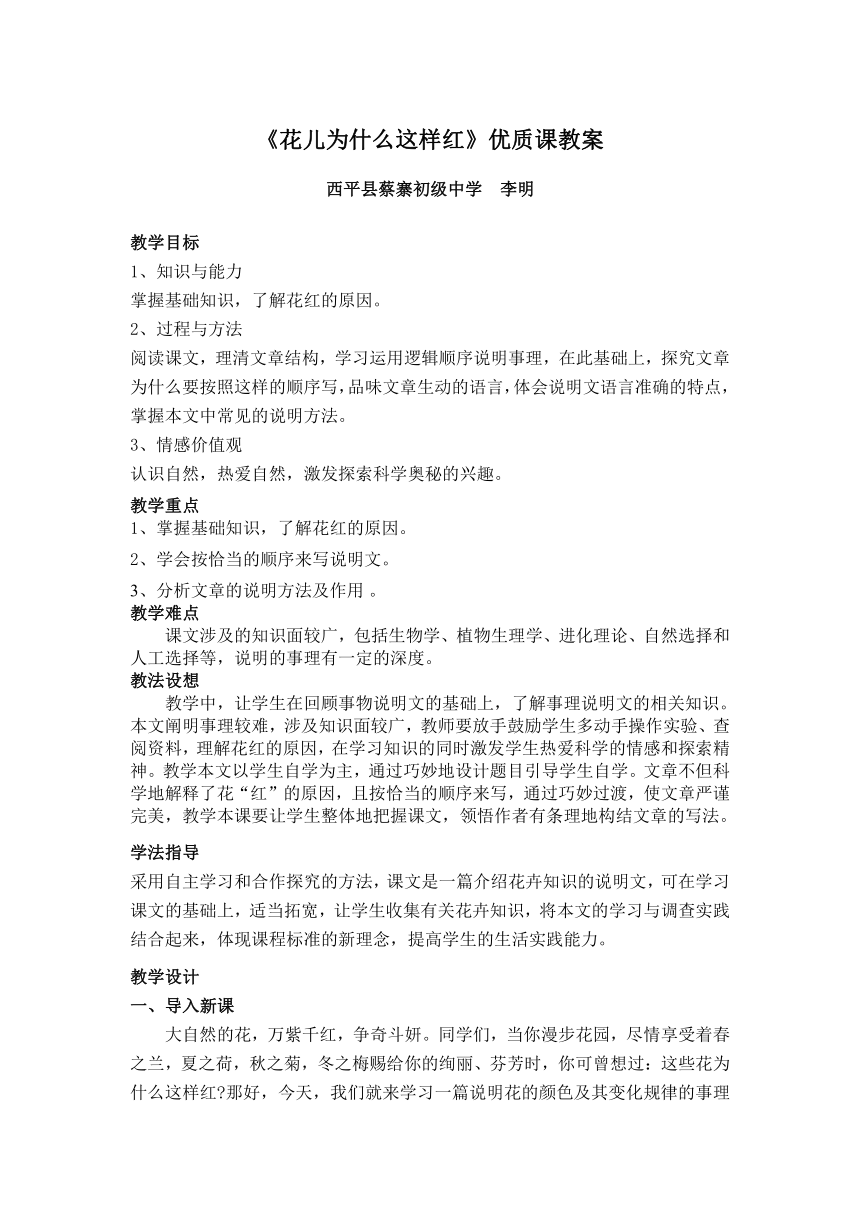 《花儿为什么这样红》优质课教案

西平县蔡寨初级中学　李明

教学目标

1、知识与能力

掌握基础知识，了解花红的原因。

2、过程与方法

阅读课文，理清文章结构，学习运用逻辑顺序说明事理，在此基础上，探究文章为什么要按照这样的顺序写，品味文章生动的语言，体会说明文语言准确的特点，掌握本文中常见的说明方法。

3、情感价值观

认识自然，热爱自然，激发探索科学奥秘的兴趣。

教学重点

1、掌握基础知识，了解花红的原因。

2、学会按恰当的顺序来写说明文。

3、分析文章的说明方法及作用 。

教学难点

课文涉及的知识面较广，包括生物学、植物生理学、进化理论、自然选择和人工选择等，说明的事理有一定的深度。

教法设想

教学中，让学生在回顾事物说明文的基础上，了解事理说明文的相关知识。本文阐明事理较难，涉及知识面较广，教师要放手鼓励学生多动手操作实验、查阅资料，理解花红的原因，在学习知识的同时激发学生热爱科学的情感和探索精神。教学本文以学生自学为主，通过巧妙地设计题目引导学生自学。文章不但科学地解释了花“红”的原因，且按恰当的顺序来写，通过巧妙过渡，使文章严谨完美，教学本课要让学生整体地把握课文，领悟作者有条理地构结文章的写法。

学法指导

采用自主学习和合作探究的方法，课文是一篇介绍花卉知识的说明文，可在学习课文的基础上，适当拓宽，让学生收集有关花卉知识，将本文的学习与调查实践结合起来，体现课程标准的新理念，提高学生的生活实践能力。

教学设计

一、导入新课

大自然的花，万紫千红，争奇斗妍。同学们，当你漫步花园，尽情享受着春之兰，夏之荷，秋之菊，冬之梅赐给你的绚丽、芬芳时，你可曾想过：这些花为什么这样红?那好，今天，我们就来学习一篇说明花的颜色及其变化规律的事理